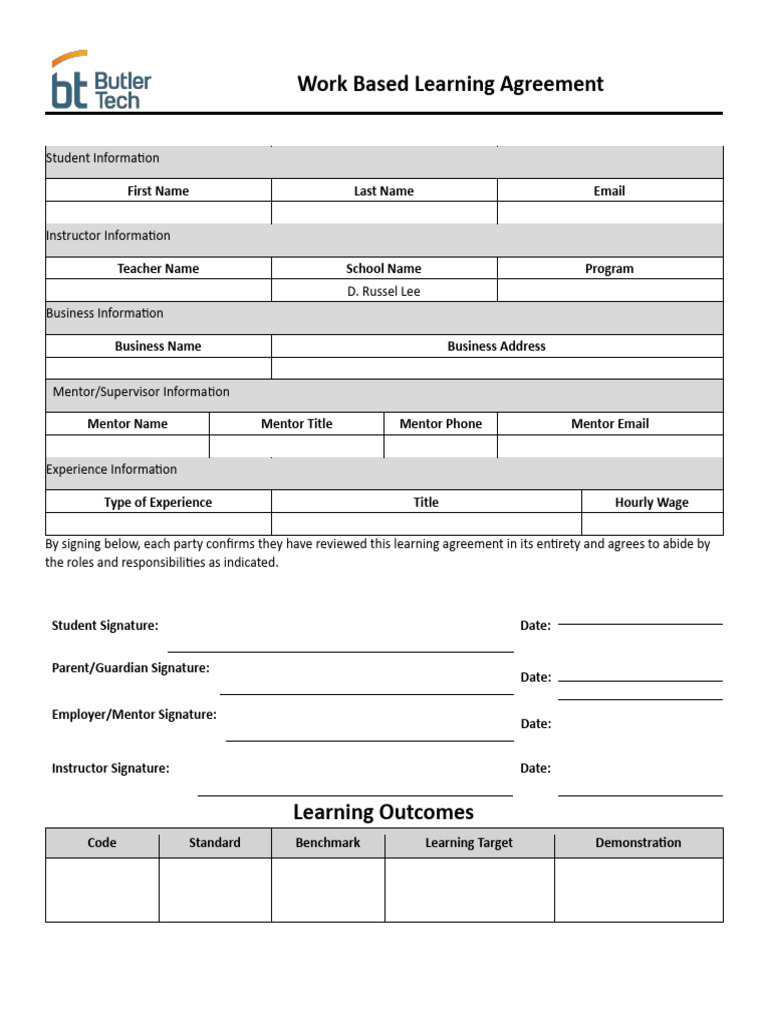 bt Butler Tech

Work Based Learning Agreement

Student Information

| First Name | Last Name | Email |
|---|---|---|
| | | |

Instructor Information

| Teacher Name | School Name | Program |
|---|---|---|
| | D. Russel Lee | |

Business Information

| Business Name | Business Address |
|---|---|
| | |

Mentor/Supervisor Information

| Mentor Name | Mentor Title | Mentor Phone | Mentor Email |
|---|---|---|---|
| | | | |

Experience Information

| Type of Experience | Title | Hourly Wage |
|---|---|---|
| | | |

By signing below, each party confirms they have reviewed this learning agreement in its entirety and agrees to abide by the roles and responsibilities as indicated.

Student Signature: Date:

Parent/Guardian Signature: Date:

Employer/Mentor Signature: Date:

Instructor Signature: Date:

Learning Outcomes

| Code | Standard | Benchmark | Learning Target | Demonstration |
|---|---|---|---|---|
| | | | | |